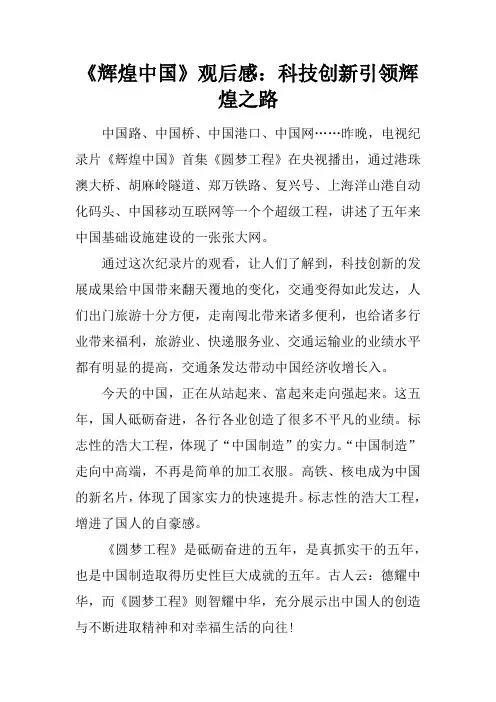 《辉煌中国》观后感：科技创新引领辉煌之路

中国路、中国桥、中国港口、中国网……昨晚，电视纪录片《辉煌中国》首集《圆梦工程》在央视播出，通过港珠澳大桥、胡麻岭隧道、郑万铁路、复兴号、上海洋山港自动化码头、中国移动互联网等一个个超级工程，讲述了五年来中国基础设施建设的一张张大网。

通过这次纪录片的观看，让人们了解到，科技创新的发展成果给中国带来翻天覆地的变化，交通变得如此发达，人们出门旅游十分方便，走南闯北带来诸多便利，也给诸多行业带来福利，旅游业、快递服务业、交通运输业的业绩水平都有明显的提高，交通条发达带动中国经济收增长入。

今天的中国，正在从站起来、富起来走向强起来。这五年，国人砥砺奋进，各行各业创造了很多不平凡的业绩。标志性的浩大工程，体现了“中国制造”的实力。“中国制造”走向中高端，不再是简单的加工衣服。高铁、核电成为中国的新名片，体现了国家实力的快速提升。标志性的浩大工程，增进了国人的自豪感。

《圆梦工程》是砥砺奋进的五年，是真抓实干的五年，也是中国制造取得历史性巨大成就的五年。古人云：德耀中华，而《圆梦工程》则智耀中华，充分展示出中国人的创造与不断进取精神和对幸福生活的向往!